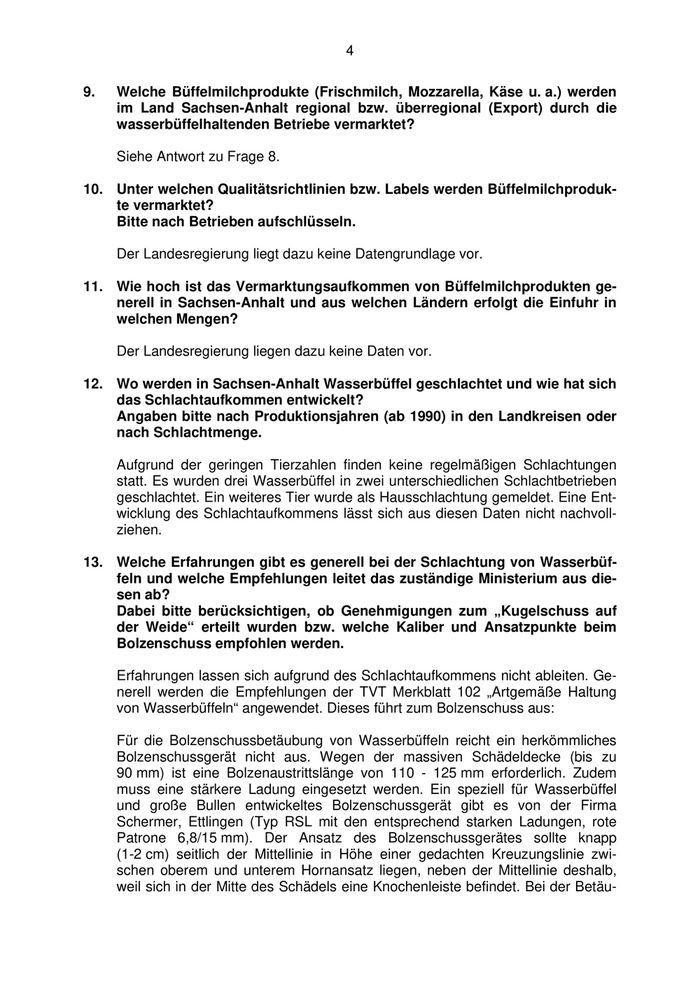 4

9. Welche Büffelmilchprodukte (Frischmilch, Mozzarella, Käse u. a.) werden im Land Sachsen-Anhalt regional bzw. überregional (Export) durch die wasserbüffelhaltenden Betriebe vermarktet?

Siehe Antwort zu Frage 8.

10. Unter welchen Qualitätsrichtlinien bzw. Labels werden Büffelmilchprodukte vermarktet?
Bitte nach Betrieben aufschlüsseln.

Der Landesregierung liegt dazu keine Datengrundlage vor.

11. Wie hoch ist das Vermarktungsaufkommen von Büffelmilchprodukten generell in Sachsen-Anhalt und aus welchen Ländern erfolgt die Einfuhr in welchen Mengen?

Der Landesregierung liegen dazu keine Daten vor.

12. Wo werden in Sachsen-Anhalt Wasserbüffel geschlachtet und wie hat sich das Schlachtaufkommen entwickelt?
Angaben bitte nach Produktionsjahren (ab 1990) in den Landkreisen oder nach Schlachtmenge.

Aufgrund der geringen Tierzahlen finden keine regelmäßigen Schlachtungen statt. Es wurden drei Wasserbüffel in zwei unterschiedlichen Schlachtbetrieben geschlachtet. Ein weiteres Tier wurde als Hausschlachtung gemeldet. Eine Entwicklung des Schlachtaufkommens lässt sich aus diesen Daten nicht nachvollziehen.

13. Welche Erfahrungen gibt es generell bei der Schlachtung von Wasserbüffeln und welche Empfehlungen leitet das zuständige Ministerium aus diesen ab?
Dabei bitte berücksichtigen, ob Genehmigungen zum „Kugelschuss auf der Weide“ erteilt wurden bzw. welche Kaliber und Ansatzpunkte beim Bolzenschuss empfohlen werden.

Erfahrungen lassen sich aufgrund des Schlachtaufkommens nicht ableiten. Generell werden die Empfehlungen der TVT Merkblatt 102 „Artgemäße Haltung von Wasserbüffeln“ angewendet. Dieses führt zum Bolzenschuss aus:

Für die Bolzenschussbetäubung von Wasserbüffeln reicht ein herkömmliches Bolzenschussgerät nicht aus. Wegen der massiven Schädeldecke (bis zu 90 mm) ist eine Bolzenaustrittslänge von 110 - 125 mm erforderlich. Zudem muss eine stärkere Ladung eingesetzt werden. Ein speziell für Wasserbüffel und große Bullen entwickeltes Bolzenschussgerät gibt es von der Firma Schermer, Ettlingen (Typ RSL mit den entsprechend starken Ladungen, rote Patrone 6,8/15 mm). Der Ansatz des Bolzenschussgerätes sollte knapp (1-2 cm) seitlich der Mittellinie in Höhe einer gedachten Kreuzungslinie zwischen oberem und unterem Hornansatz liegen, neben der Mittellinie deshalb, weil sich in der Mitte des Schädels eine Knochenleiste befindet. Bei der Betäu-